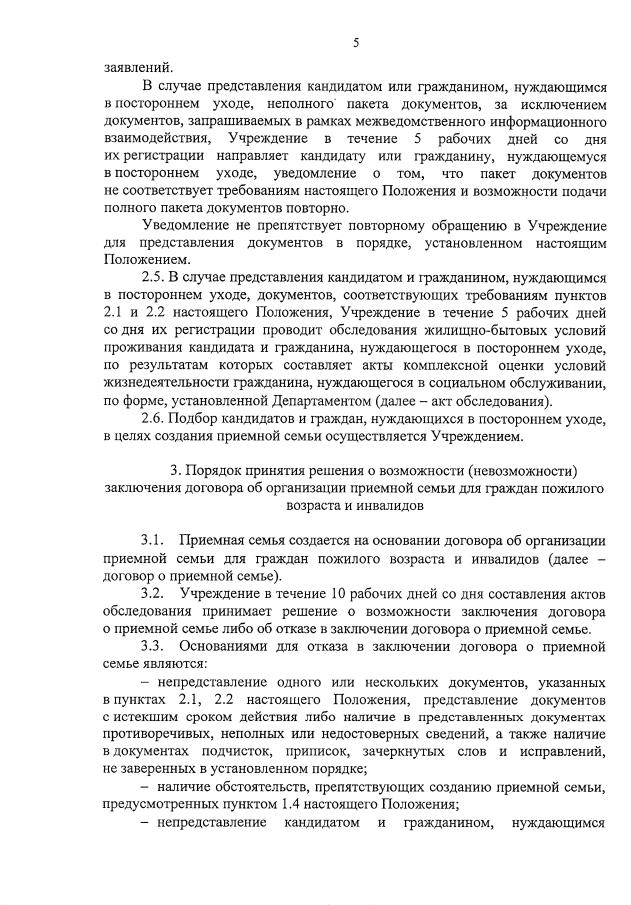 5

заявлений.

В случае представления кандидатом или гражданином, нуждающимся в постороннем уходе, неполного пакета документов, за исключением документов, запрашиваемых в рамках межведомственного информационного взаимодействия, Учреждение в течение 5 рабочих дней со дня их регистрации направляет кандидату или гражданину, нуждающемуся в постороннем уходе, уведомление о том, что пакет документов не соответствует требованиям настоящего Положения и возможности подачи полного пакета документов повторно.

Уведомление не препятствует повторному обращению в Учреждение для представления документов в порядке, установленном настоящим Положением.

2.5. В случае представления кандидатом и гражданином, нуждающимся в постороннем уходе, документов, соответствующих требованиям пунктов 2.1 и 2.2 настоящего Положения, Учреждение в течение 5 рабочих дней со дня их регистрации проводит обследования жилищно-бытовых условий проживания кандидата и гражданина, нуждающегося в постороннем уходе, по результатам которых составляет акты комплексной оценки условий жизнедеятельности гражданина, нуждающегося в социальном обслуживании, по форме, установленной Департаментом (далее – акт обследования).

2.6. Подбор кандидатов и граждан, нуждающихся в постороннем уходе, в целях создания приемной семьи осуществляется Учреждением.

3. Порядок принятия решения о возможности (невозможности) заключения договора об организации приемной семьи для граждан пожилого возраста и инвалидов

3.1. Приемная семья создается на основании договора об организации приемной семьи для граждан пожилого возраста и инвалидов (далее – договор о приемной семье).

3.2. Учреждение в течение 10 рабочих дней со дня составления актов обследования принимает решение о возможности заключения договора о приемной семье либо об отказе в заключении договора о приемной семье.

3.3. Основаниями для отказа в заключении договора о приемной семье являются:

– непредставление одного или нескольких документов, указанных в пунктах 2.1, 2.2 настоящего Положения, представление документов с истекшим сроком действия либо наличие в представленных документах противоречивых, неполных или недостоверных сведений, а также наличие в документах подчисток, приписок, зачеркнутых слов и исправлений, не заверенных в установленном порядке;

– наличие обстоятельств, препятствующих созданию приемной семьи, предусмотренных пунктом 1.4 настоящего Положения;

– непредставление кандидатом и гражданином, нуждающимся